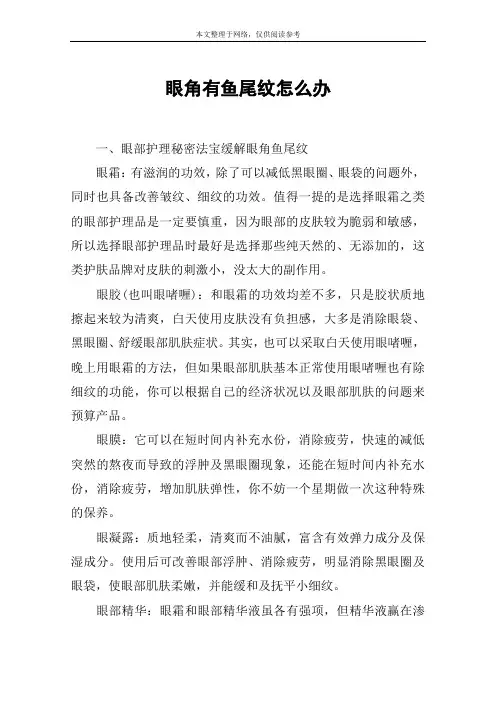 本文整理于网络，仅供阅读参考

眼角有鱼尾纹怎么办

一、眼部护理秘密法宝缓解眼角鱼尾纹

眼霜：有滋润的功效，除了可以减低黑眼圈、眼袋的问题外，同时也具备改善皱纹、细纹的功效。值得一提的是选择眼霜之类的眼部护理品是一定要慎重，因为眼部的皮肤较为脆弱和敏感，所以选择眼部护理品时最好是选择那些纯天然的、无添加的，这类护肤品牌对皮肤的刺激小，没太大的副作用。

眼胶（也叫眼啫喱）：和眼霜的功效均差不多，只是胶状质地擦起来较为清爽，白天使用皮肤没有负担感，大多是消除眼袋、黑眼圈、舒缓眼部肌肤症状。其实，也可以采取白天使用眼啫喱，晚上用眼霜的方法，但如果眼部肌肤基本正常使用眼啫喱也有除细纹的功能，你可以根据自己的经济状况以及眼部肌肤的问题来预算产品。

眼膜：它可以在短时间内补充水份，消除疲劳，快速的减低突然的熬夜而导致的浮肿及黑眼圈现象，还能在短时间内补充水份，消除疲劳，增加肌肤弹性，你不妨一个星期做一次这种特殊的保养。

眼凝露：质地轻柔，清爽而不油腻，富含有效弹力成分及保湿成分。使用后可改善眼部浮肿、消除疲劳，明显消除黑眼圈及眼袋，使眼部肌肤柔嫩，并能缓和及抚平小细纹。

眼部精华：眼霜和眼部精华液虽各有强项，但精华液赢在渗